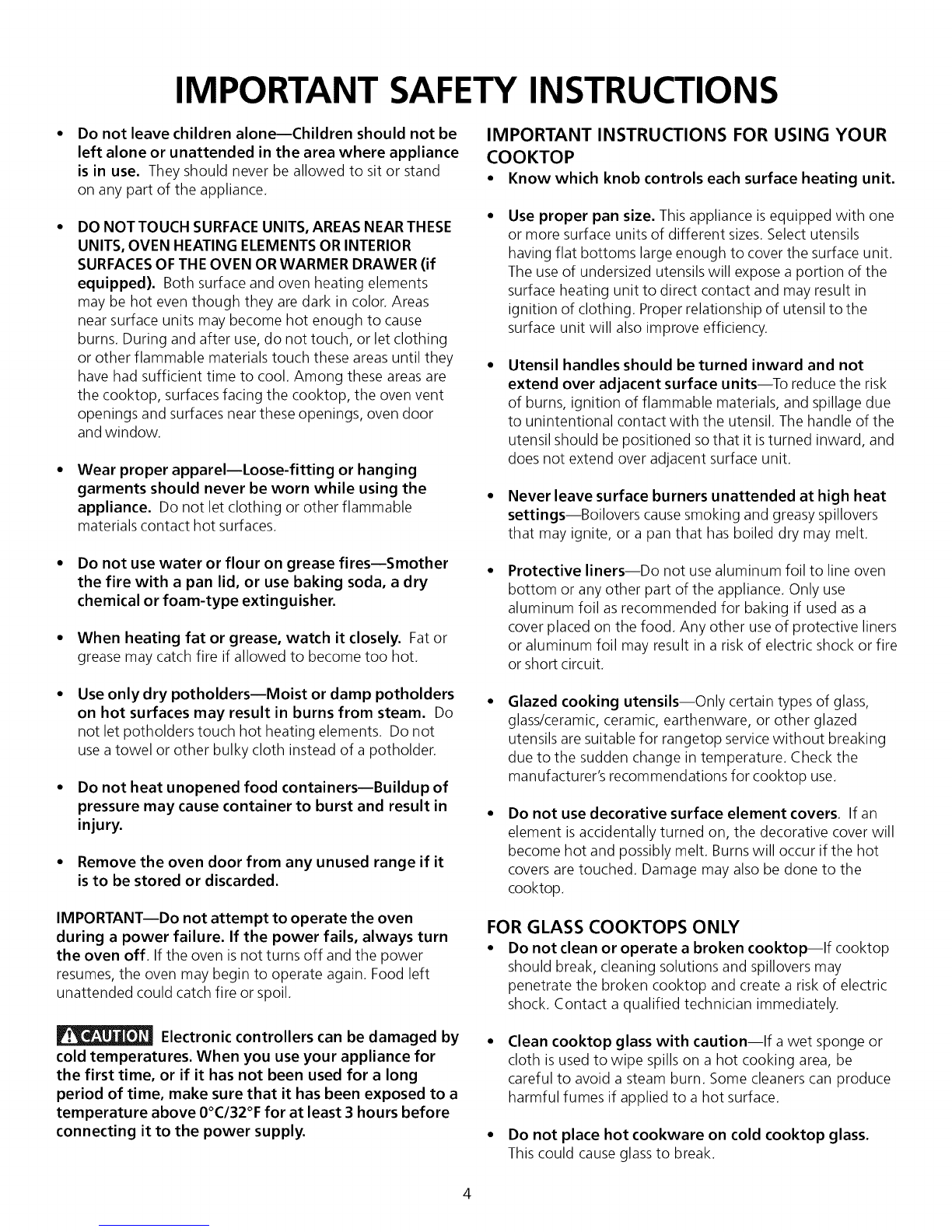 IMPORTANT SAFETY INSTRUCTIONS

• Do not leave children alone—Children should not be left alone or unattended in the area where appliance is in use. They should never be allowed to sit or stand on any part of the appliance.

• DO NOT TOUCH SURFACE UNITS, AREAS NEAR THESE UNITS, OVEN HEATING ELEMENTS OR INTERIOR SURFACES OF THE OVEN OR WARMER DRAWER (if equipped). Both surface and oven heating elements may be hot even though they are dark in color. Areas near surface units may become hot enough to cause burns. During and after use, do not touch, or let clothing or other flammable materials touch these areas until they have had sufficient time to cool. Among these areas are the cooktop, surfaces facing the cooktop, the oven vent openings and surfaces near these openings, oven door and window.

• Wear proper apparel—Loose-fitting or hanging garments should never be worn while using the appliance. Do not let clothing or other flammable materials contact hot surfaces.

• Do not use water or flour on grease fires—Smother the fire with a pan lid, or use baking soda, a dry chemical or foam-type extinguisher.

• When heating fat or grease, watch it closely. Fat or grease may catch fire if allowed to become too hot.

• Use only dry potholders—Moist or damp potholders on hot surfaces may result in burns from steam. Do not let potholders touch hot heating elements. Do not use a towel or other bulky cloth instead of a potholder.

• Do not heat unopened food containers—Buildup of pressure may cause container to burst and result in injury.

• Remove the oven door from any unused range if it is to be stored or discarded.

IMPORTANT—Do not attempt to operate the oven during a power failure. If the power fails, always turn the oven off. If the oven is not turns off and the power resumes, the oven may begin to operate again. Food left unattended could catch fire or spoil.

CAUTION Electronic controllers can be damaged by cold temperatures. When you use your appliance for the first time, or if it has not been used for a long period of time, make sure that it has been exposed to a temperature above 0°C/32°F for at least 3 hours before connecting it to the power supply.

IMPORTANT INSTRUCTIONS FOR USING YOUR COOKTOP

• Know which knob controls each surface heating unit.

• Use proper pan size. This appliance is equipped with one or more surface units of different sizes. Select utensils having flat bottoms large enough to cover the surface unit. The use of undersized utensils will expose a portion of the surface heating unit to direct contact and may result in ignition of clothing. Proper relationship of utensil to the surface unit will also improve efficiency.

• Utensil handles should be turned inward and not extend over adjacent surface units—To reduce the risk of burns, ignition of flammable materials, and spillage due to unintentional contact with the utensil. The handle of the utensil should be positioned so that it is turned inward, and does not extend over adjacent surface unit.

• Never leave surface burners unattended at high heat settings—Boilovers cause smoking and greasy spillovers that may ignite, or a pan that has boiled dry may melt.

• Protective liners—Do not use aluminum foil to line oven bottom or any other part of the appliance. Only use aluminum foil as recommended for baking if used as a cover placed on the food. Any other use of protective liners or aluminum foil may result in a risk of electric shock or fire or short circuit.

• Glazed cooking utensils—Only certain types of glass, glass/ceramic, ceramic, earthenware, or other glazed utensils are suitable for rangetop service without breaking due to the sudden change in temperature. Check the manufacturer's recommendations for cooktop use.

• Do not use decorative surface element covers. If an element is accidentally turned on, the decorative cover will become hot and possibly melt. Burns will occur if the hot covers are touched. Damage may also be done to the cooktop.

FOR GLASS COOKTOPS ONLY

• Do not clean or operate a broken cooktop—If cooktop should break, cleaning solutions and spillovers may penetrate the broken cooktop and create a risk of electric shock. Contact a qualified technician immediately.

• Clean cooktop glass with caution—If a wet sponge or cloth is used to wipe spills on a hot cooking area, be careful to avoid a steam burn. Some cleaners can produce harmful fumes if applied to a hot surface.

• Do not place hot cookware on cold cooktop glass. This could cause glass to break.

4